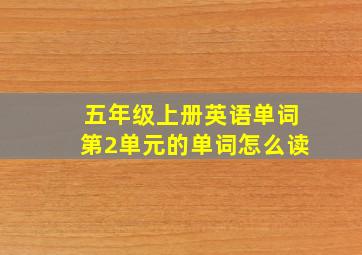 五年级上册英语单词
第2单元的单词怎么读